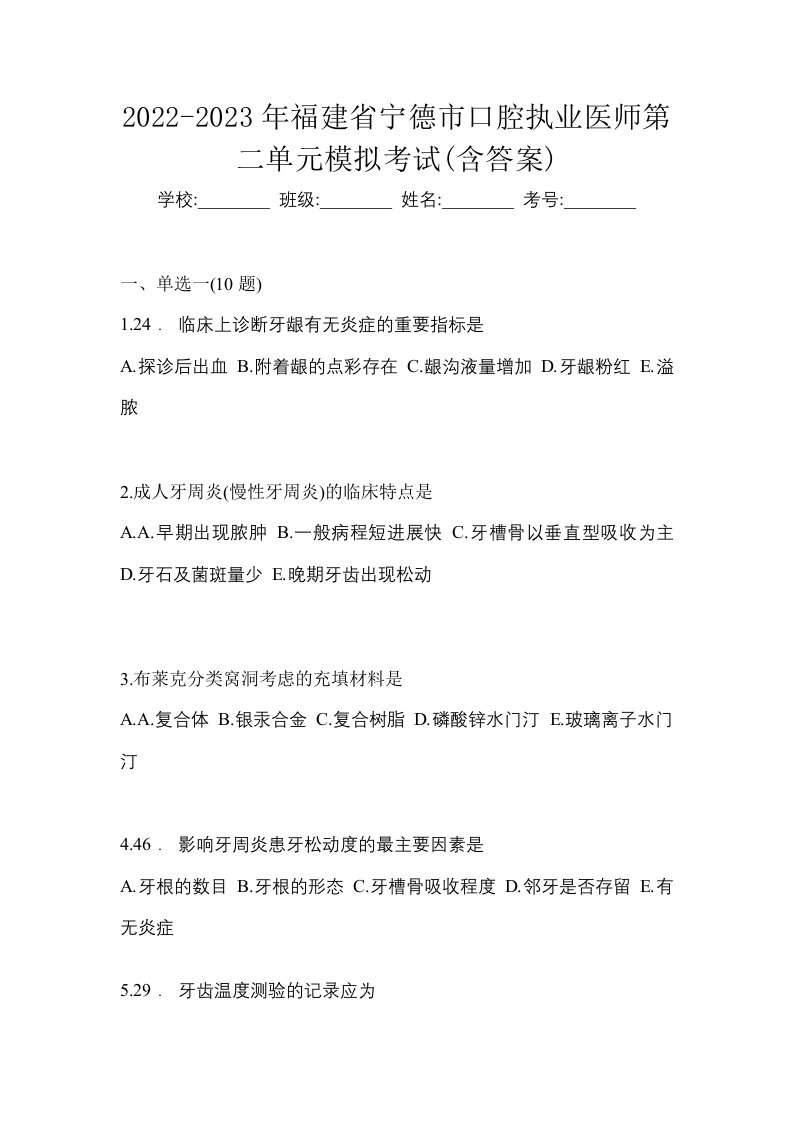 2022-2023 年福建省宁德市口腔执业医师第二单元模拟考试(含答案)

学校:________ 班级:________ 姓名:________ 考号:________

一、单选一(10 题)

1.24． 临床上诊断牙龈有无炎症的重要指标是

A.探诊后出血 B.附着龈的点彩存在 C.龈沟液量增加 D.牙龈粉红 E.溢脓

2.成人牙周炎(慢性牙周炎)的临床特点是

A.A.早期出现脓肿 B.一般病程短进展快 C.牙槽骨以垂直型吸收为主 D.牙石及菌斑量少 E.晚期牙齿出现松动

3.布莱克分类窝洞考虑的充填材料是

A.A.复合体 B.银汞合金 C.复合树脂 D.磷酸锌水门汀 E.玻璃离子水门汀

4.46． 影响牙周炎患牙松动度的最主要因素是

A.牙根的数目 B.牙根的形态 C.牙槽骨吸收程度 D.邻牙是否存留 E.有无炎症

5.29． 牙齿温度测验的记录应为